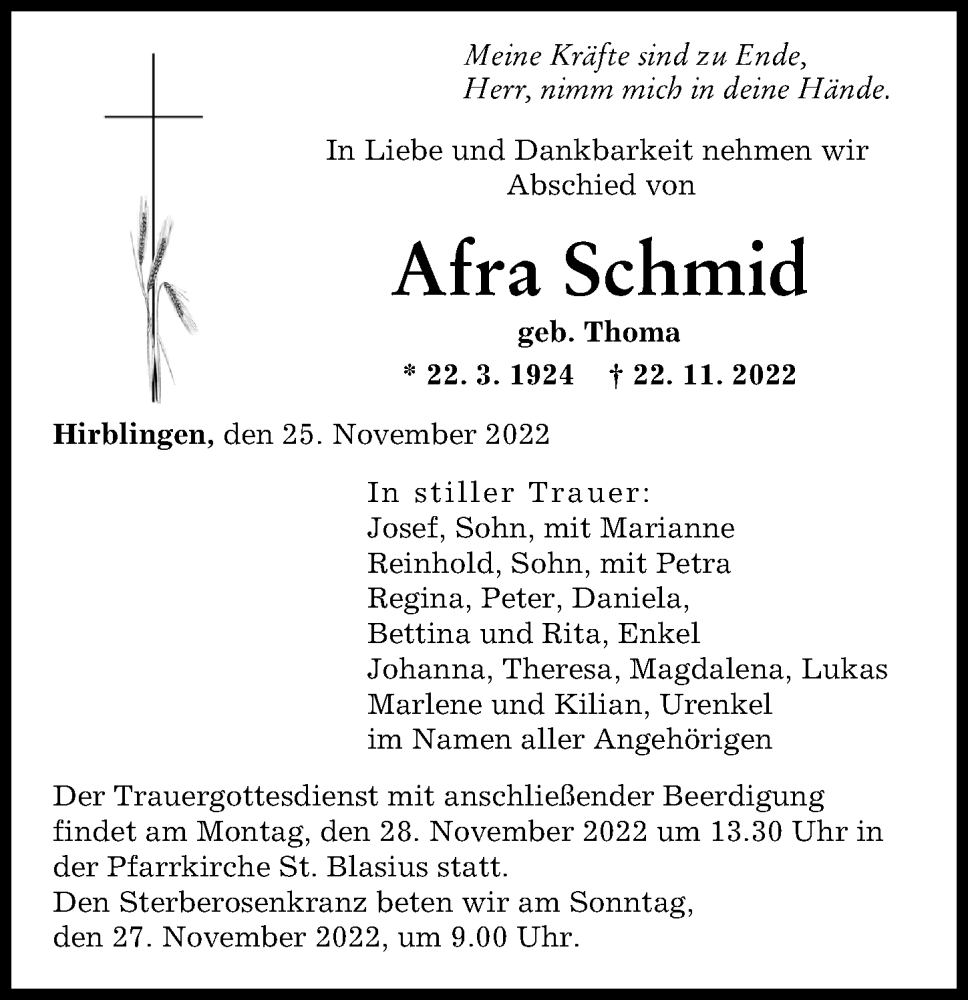 Meine Kräfte sind zu Ende,
Herr, nimm mich in deine Hände.

In Liebe und Dankbarkeit nehmen wir Abschied von

Afra Schmid

geb. Thoma

* 22. 3. 1924 † 22. 11. 2022

Hirblingen, den 25. November 2022

In stiller Trauer:
Josef, Sohn, mit Marianne
Reinhold, Sohn, mit Petra
Regina, Peter, Daniela,
Bettina und Rita, Enkel
Johanna, Theresa, Magdalena, Lukas
Marlene und Kilian, Urenkel
im Namen aller Angehörigen

Der Trauergottesdienst mit anschließender Beerdigung findet am Montag, den 28. November 2022 um 13.30 Uhr in der Pfarrkirche St. Blasius statt.
Den Sterberosenkranz beten wir am Sonntag, den 27. November 2022, um 9.00 Uhr.